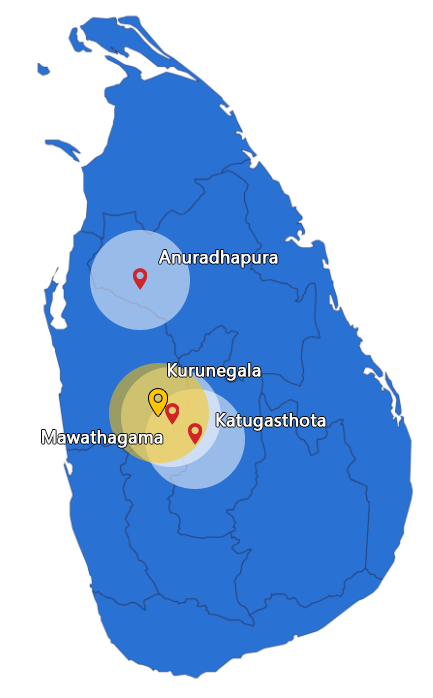 Anuradhapura

Kurunegala

Katugasthota

Mawathagama